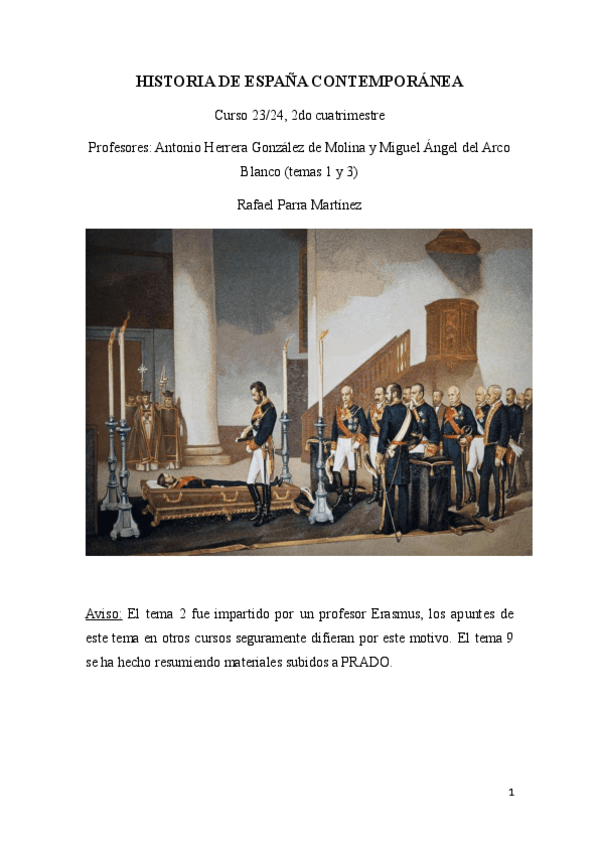 HISTORIA DE ESPAÑA CONTEMPORÁNEA

Curso 23/24, 2do cuatrimestre

Profesores: Antonio Herrera González de Molina y Miguel Ángel del Arco Blanco (temas 1 y 3)

Rafael Parra Martínez

Aviso: El tema 2 fue impartido por un profesor Erasmus, los apuntes de este tema en otros cursos seguramente difieran por este motivo. El tema 9 se ha hecho resumiendo materiales subidos a PRADO.

1